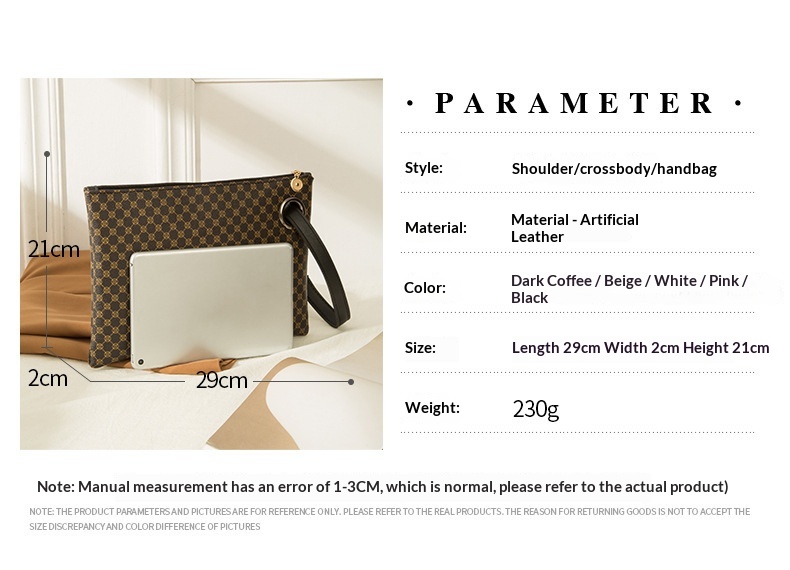 21cm

2cm

29cm

· PARAMETER ·

Style: Shoulder/crossbody/handbag

Material: Material - Artificial Leather

Color: Dark Coffee / Beige / White / Pink / Black

Size: Length 29cm Width 2cm Height 21cm

Weight: 230g

Note: Manual measurement has an error of 1-3CM, which is normal, please refer to the actual product)

NOTE: THE PRODUCT PARAMETERS AND PICTURES ARE FOR REFERENCE ONLY. PLEASE REFER TO THE REAL PRODUCTS. THE REASON FOR RETURNING GOODS IS NOT TO ACCEPT THE SIZE DISCREPANCY AND COLOR DIFFERENCE OF PICTURES